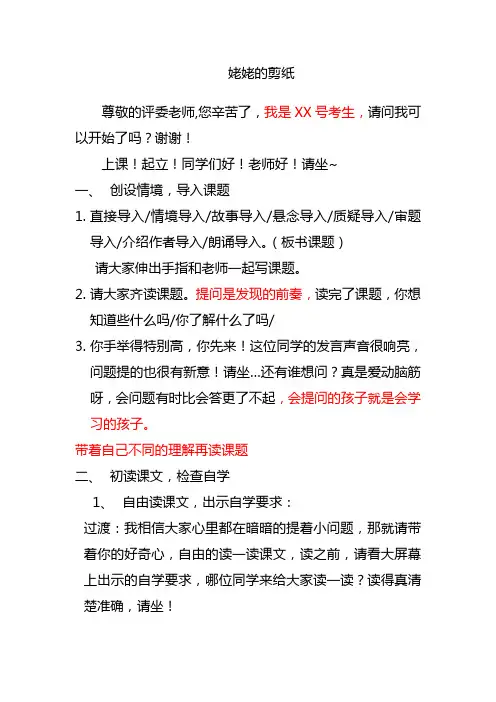 姥姥的剪纸

尊敬的评委老师,您辛苦了，我是 XX 号考生，请问我可以开始了吗？谢谢！

上课！起立！同学们好！老师好！请坐~

一、 创设情境，导入课题

1. 直接导入/情境导入/故事导入/悬念导入/质疑导入/审题导入/介绍作者导入/朗诵导入。（板书课题）

请大家伸出手指和老师一起写课题。

2. 请大家齐读课题。提问是发现的前奏，读完了课题，你想知道些什么吗/你了解什么了吗/

3. 你手举得特别高，你先来！这位同学的发言声音很响亮，问题提的也很有新意！请坐...还有谁想问？真是爱动脑筋呀，会问题有时比会答更了不起，会提问的孩子就是会学习的孩子。

带着自己不同的理解再读课题

二、 初读课文，检查自学

1、 自由读课文，出示自学要求：

过渡：我相信大家心里都在暗暗的提着小问题，那就请带着你的好奇心，自由的读一读课文，读之前，请看大屏幕上出示的自学要求，哪位同学来给大家读一读？读得真清楚准确，请坐！